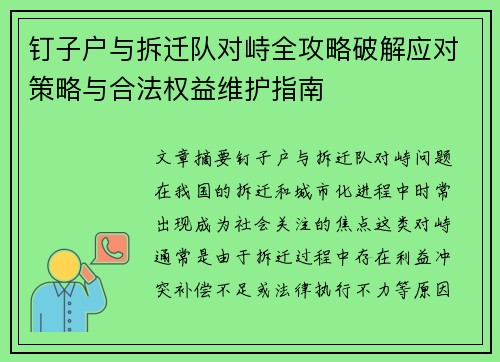 钉子户与拆迁队对峙全攻略破解应对策略与合法权益维护指南

文章摘要钉子户与拆迁队对峙问题在我国的拆迁和城市化进程中时常出现成为社会关注的焦点这类对峙通常是由于拆迁过程中存在利益冲突补偿不足或法律执行不力等原因